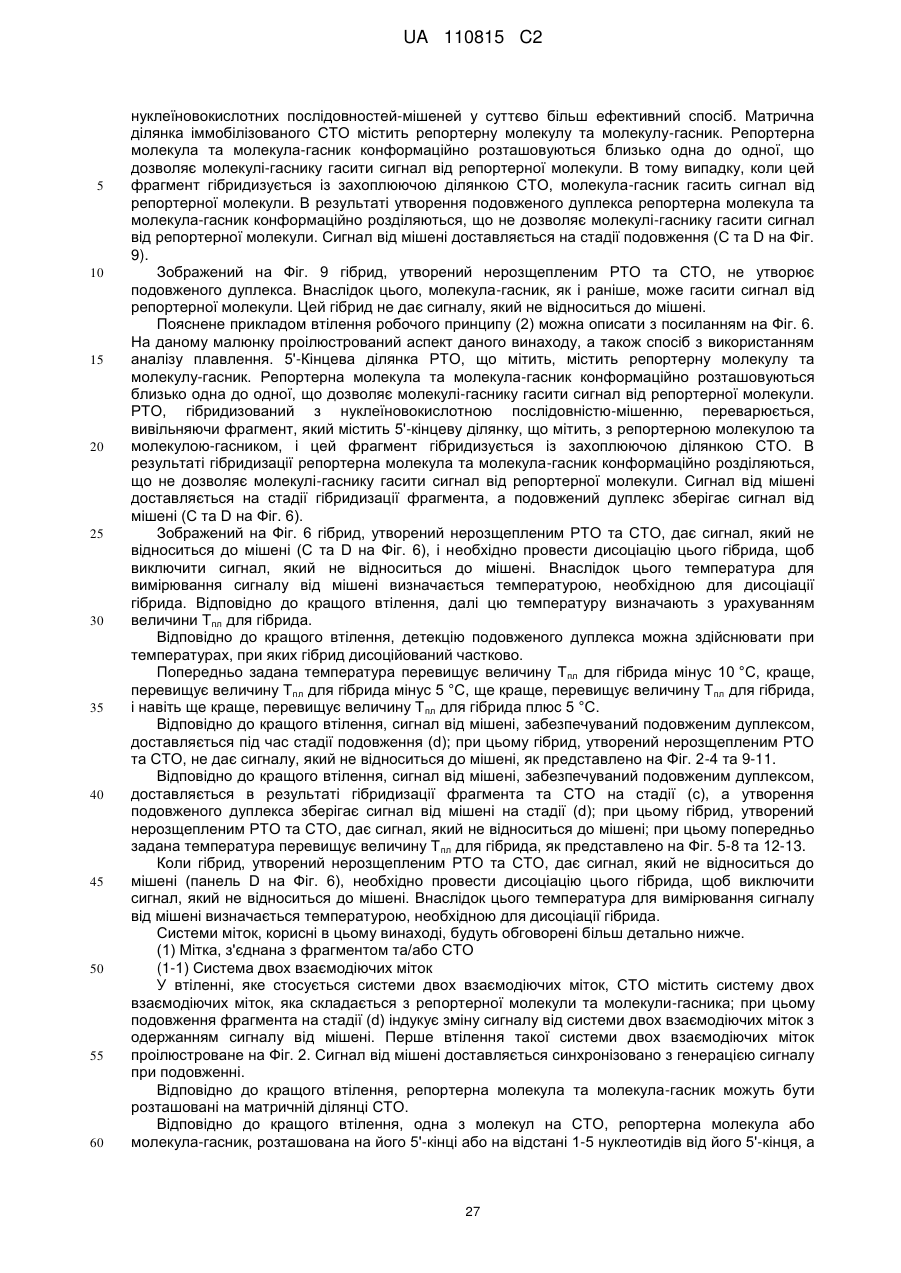 UA 110815 C2

нуклеїновокислотних послідовностей-мішеней у суттєво більш ефективний спосіб. Матрична ділянка іммобілізованого СТО містить репортерну молекулу та молекулу-гасник. Репортерна молекула та молекула-гасник конформаційно розташовуються близько одна до одної, що дозволяє молекулі-гаснику гасити сигнал від репортерної молекули. В тому випадку, коли цей
5 фрагмент гібридизується із захоплюючою ділянкою СТО, молекула-гасник гасить сигнал від репортерної молекули. В результаті утворення подовженого дуплекса репортерна молекула та молекула-гасник конформаційно розділяються, що не дозволяє молекулі-гаснику гасити сигнал від репортерної молекули. Сигнал від мішені доставляється на стадії подовження (С та D на Фіг. 9).
10 Зображений на Фіг. 9 гібрид, утворений нерозщепленим РТО та СТО, не утворює подовженого дуплекса. Внаслідок цього, молекула-гасник, як і раніше, може гасити сигнал від репортерної молекули. Цей гібрид не дає сигналу, який не відноситься до мішені.

Пояснене прикладом втілення робочого принципу (2) можна описати з посиланням на Фіг. 6. На даному малюнку проілюстрований аспект даного винаходу, а також спосіб з використанням
15 аналізу плавлення. 5'-Кінцева ділянка РТО, що мітить, містить репортерну молекулу та молекулу-гасник. Репортерна молекула та молекула-гасник конформаційно розташовуються близько одна до одної, що дозволяє молекулі-гаснику гасити сигнал від репортерної молекули. РТО, гібридизований з нуклеїновокислотною послідовністю-мішенню, переварюється, вивільняючи фрагмент, який містить 5'-кінцеву ділянку, що мітить, з репортерною молекулою та
20 молекулою-гасником, і цей фрагмент гібридизується із захоплюючою ділянкою СТО. В результаті гібридизації репортерна молекула та молекула-гасник конформаційно розділяються, що не дозволяє молекулі-гаснику гасити сигнал від репортерної молекули. Сигнал від мішені доставляється на стадії гібридизації фрагмента, а подовжений дуплекс зберігає сигнал від мішені (С та D на Фіг. 6).
25 Зображений на Фіг. 6 гібрид, утворений нерозщепленим РТО та СТО, дає сигнал, який не відноситься до мішені (С та D на Фіг. 6), і необхідно провести дисоціацію цього гібрида, щоб виключити сигнал, який не відноситься до мішені. Внаслідок цього температура для вимірювання сигналу від мішені визначається температурою, необхідною для дисоціації гібрида. Відповідно до кращого втілення, далі цю температуру визначають з урахуванням
30 величини $T_{пл}$ для гібрида.

Відповідно до кращого втілення, детекцію подовженого дуплекса можна здійснювати при температурах, при яких гібрид дисоційований частково.

Попередньо задана температура перевищує величину $T_{пл}$ для гібрида мінус 10 °С, краще, перевищує величину $T_{пл}$ для гібрида мінус 5 °С, ще краще, перевищує величину $T_{пл}$ для гібрида,
35 і навіть ще краще, перевищує величину $T_{пл}$ для гібрида плюс 5 °С.

Відповідно до кращого втілення, сигнал від мішені, забезпечуваний подовженим дуплексом, доставляється під час стадії подовження (d); при цьому гібрид, утворений нерозщепленим РТО та СТО, не дає сигналу, який не відноситься до мішені, як представлено на Фіг. 2-4 та 9-11.

Відповідно до кращого втілення, сигнал від мішені, забезпечуваний подовженим дуплексом,
40 доставляється в результаті гібридизації фрагмента та СТО на стадії (с), а утворення подовженого дуплекса зберігає сигнал від мішені на стадії (d); при цьому гібрид, утворений нерозщепленим РТО та СТО, дає сигнал, який не відноситься до мішені; при цьому попередньо задана температура перевищує величину $T_{пл}$ для гібрида, як представлено на Фіг. 5-8 та 12-13.

Коли гібрид, утворений нерозщепленим РТО та СТО, дає сигнал, який не відноситься до
45 мішені (панель D на Фіг. 6), необхідно провести дисоціацію цього гібрида, щоб виключити сигнал, який не відноситься до мішені. Внаслідок цього температура для вимірювання сигналу від мішені визначається температурою, необхідною для дисоціації гібрида.

Системи міток, корисні в цьому винаході, будуть обговорені більш детально нижче.

(1) Мітка, з'єднана з фрагментом та/або СТО
50 (1-1) Система двох взаємодіючих міток

У втіленні, яке стосується системи двох взаємодіючих міток, СТО містить систему двох взаємодіючих міток, яка складається з репортерної молекули та молекули-гасника; при цьому подовження фрагмента на стадії (d) індукує зміну сигналу від системи двох взаємодіючих міток з одержанням сигналу від мішені. Перше втілення такої системи двох взаємодіючих міток
55 проілюстроване на Фіг. 2. Сигнал від мішені доставляється синхронізовано з генерацією сигналу при подовженні.

Відповідно до кращого втілення, репортерна молекула та молекула-гасник можуть бути розташовані на матричній ділянці СТО.

Відповідно до кращого втілення, одна з молекул на СТО, репортерна молекула або
60 молекула-гасник, розташована на його 5'-кінці або на відстані 1-5 нуклеотидів від його 5'-кінця, а

27